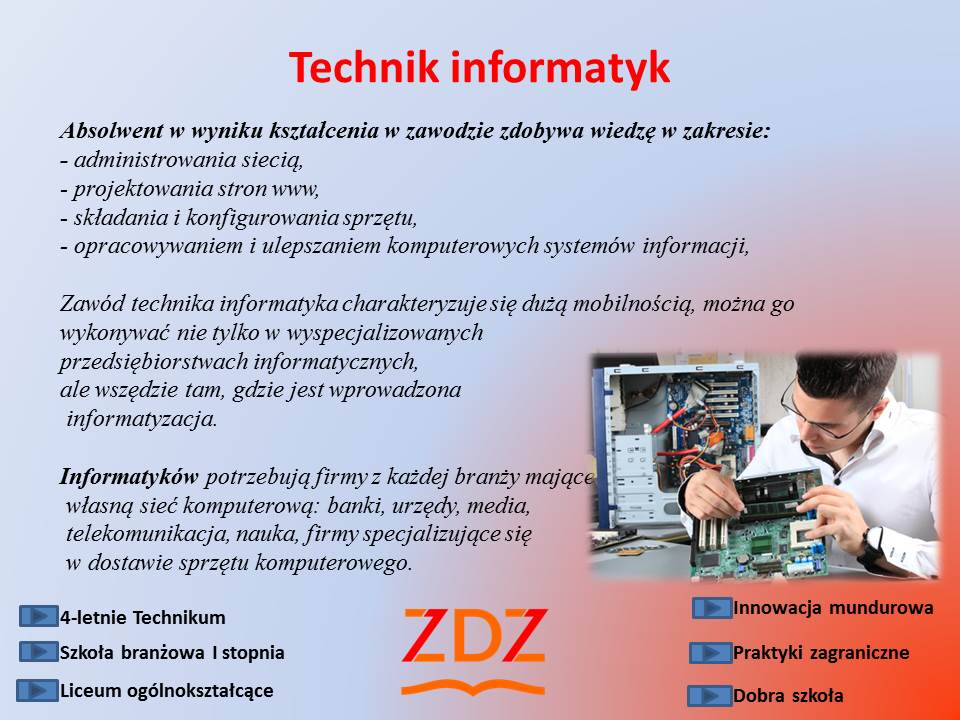 Technik informatyk

Absolwent w wyniku kształcenia w zawodzie zdobywa wiedzę w zakresie:
- administrowania siecią,
- projektowania stron www,
- składania i konfigurowania sprzętu,
- opracowywaniem i ulepszaniem komputerowych systemów informacji,

Zawód technika informatyka charakteryzuje się dużą mobilnością, można go wykonywać nie tylko w wyspecjalizowanych przedsiębiorstwach informatycznych, ale wszędzie tam, gdzie jest wprowadzona informatyzacja.

Informatyków potrzebują firmy z każdej branży mające własną sieć komputerową: banki, urzędy, media, telekomunikacja, nauka, firmy specjalizujące się w dostawie sprzętu komputerowego.

4-letnie Technikum
Szkoła branżowa I stopnia
Liceum ogólnokształcące

ZDZ

Innowacja mundurowa
Praktyki zagraniczne
Dobra szkoła